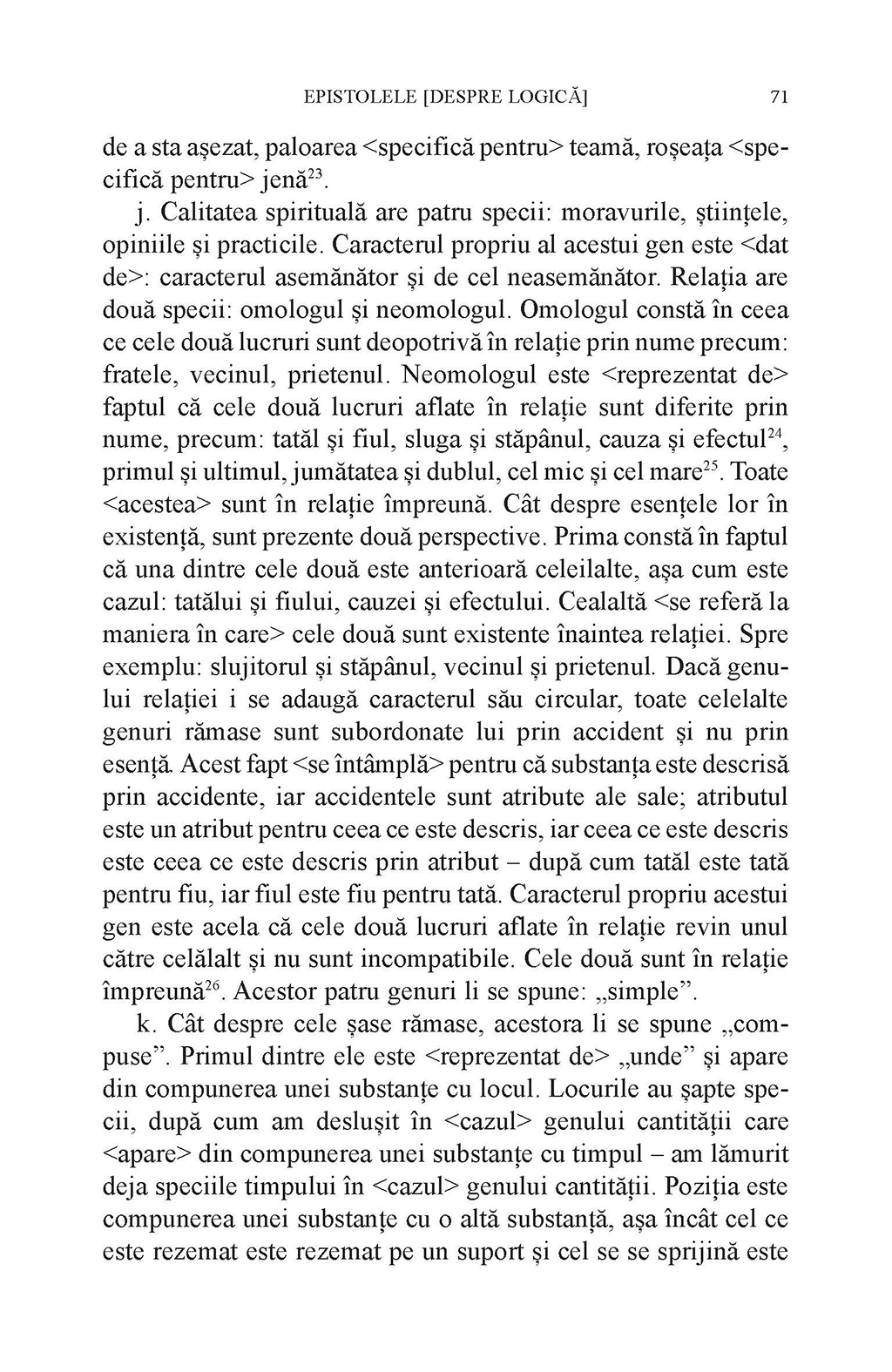 EPISTOLELE [DESPRE LOGICĂ] 71

de a sta așezat, paloarea <specifică pentru> teamă, roșeața <specifică pentru> jenă$^{23}$.

j. Calitatea spirituală are patru specii: moravurile, științele, opiniile și practicile. Caracterul propriu al acestui gen este <dat de>: caracterul asemănător și de cel neasemănător. Relația are două specii: omologul și neomologul. Omologul constă în ceea ce cele două lucruri sunt deopotrivă în relație prin nume precum: fratele, vecinul, prietenul. Neomologul este <reprezentat de> faptul că cele două lucruri aflate în relație sunt diferite prin nume, precum: tatăl și fiul, sluga și stăpânul, cauza și efectul$^{24}$, primul și ultimul, jumătatea și dublul, cel mic și cel mare$^{25}$. Toate <acestea> sunt în relație împreună. Cât despre esențele lor în existență, sunt prezente două perspective. Prima constă în faptul că una dintre cele două este anterioară celeilalte, așa cum este cazul: tatălui și fiului, cauzei și efectului. Cealaltă <se referă la maniera în care> cele două sunt existente înaintea relației. Spre exemplu: slujitorul și stăpânul, vecinul și prietenul. Dacă genului relației i se adaugă caracterul său circular, toate celelalte genuri rămase sunt subordonate lui prin accident și nu prin esență. Acest fapt <se întâmplă> pentru că substanța este descrisă prin accidente, iar accidentele sunt atribute ale sale; atributul este un atribut pentru ceea ce este descris, iar ceea ce este descris este ceea ce este descris prin atribut – după cum tatăl este tată pentru fiu, iar fiul este fiu pentru tată. Caracterul propriu acestui gen este acela că cele două lucruri aflate în relație revin unul către celălalt și nu sunt incompatibile. Cele două sunt în relație împreună$^{26}$. Acestor patru genuri li se spune: „simple”.

k. Cât despre cele șase rămase, acestora li se spune „compuse”. Primul dintre ele este <reprezentat de> „unde” și apare din compunerea unei substanțe cu locul. Locurile au șapte specii, după cum am deslușit în <cazul> genului cantității care <apare> din compunerea unei substanțe cu timpul – am lămurit deja speciile timpului în <cazul> genului cantității. Poziția este compunerea unei substanțe cu o altă substanță, așa încât cel ce este rezemat este rezemat pe un suport și cel se se sprijină este